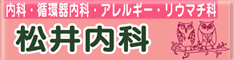 内科・循環器内科・アレルギー・リウマチ科

松井内科